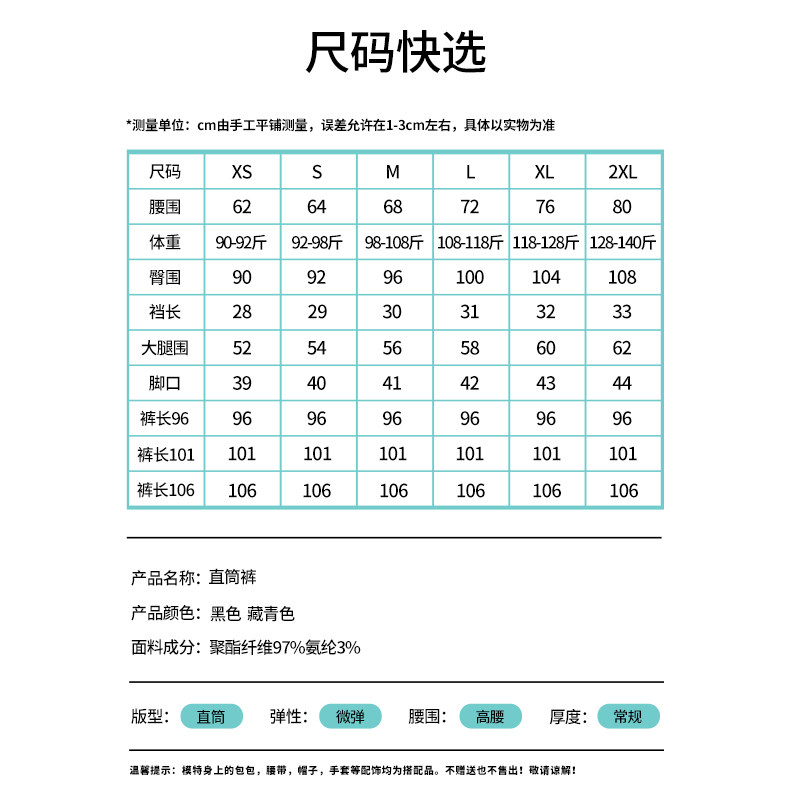 尺码快选

*测量单位：cm由手工平铺测量，误差允许在1-3cm左右，具体以实物为准

| 尺码 | XS | S | M | L | XL | 2XL |
|---|---|---|---|---|---|---|
| 腰围 | 62 | 64 | 68 | 72 | 76 | 80 |
| 体重 | 90-92斤 | 92-98斤 | 98-108斤 | 108-118斤 | 118-128斤 | 128-140斤 |
| 臀围 | 90 | 92 | 96 | 100 | 104 | 108 |
| 裆长 | 28 | 29 | 30 | 31 | 32 | 33 |
| 大腿围 | 52 | 54 | 56 | 58 | 60 | 62 |
| 脚口 | 39 | 40 | 41 | 42 | 43 | 44 |
| 裤长96 | 96 | 96 | 96 | 96 | 96 | 96 |
| 裤长101 | 101 | 101 | 101 | 101 | 101 | 101 |
| 裤长106 | 106 | 106 | 106 | 106 | 106 | 106 |

产品名称：直筒裤

产品颜色：黑色 藏青色

面料成分：聚酯纤维97%氨纶3%

版型： 直筒 弹性： 微弹 腰围： 高腰 厚度： 常规

温馨提示：模特身上的包包，腰带，帽子，手套等配饰均为搭配品。不赠送也不售出！敬请谅解！